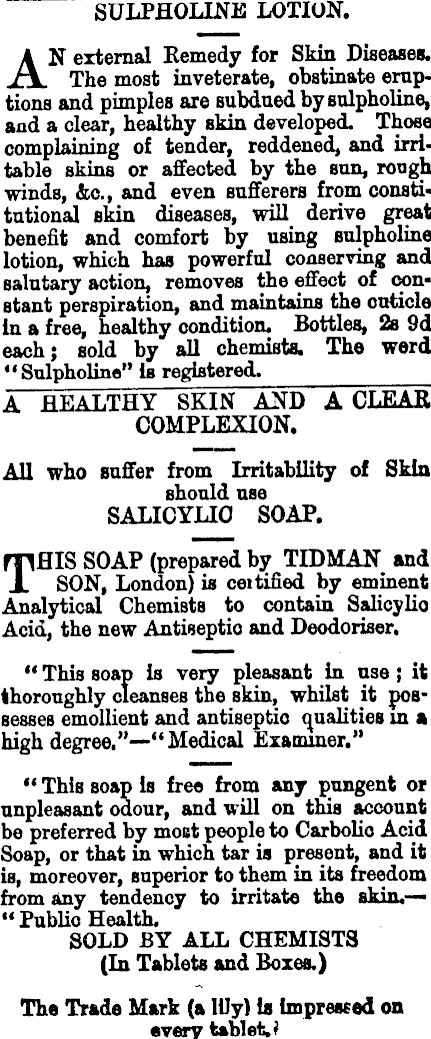 SULPHOLINE LOTION.

AN external Remedy for Skin Diseases. The most inveterate, obstinate eruptions and pimples are subdued by sulpholine, and a clear, healthy skin developed. Those complaining of tender, reddened, and irritable skins or affected by the sun, rough winds, &c., and even sufferers from constitutional skin diseases, will derive great benefit and comfort by using sulpholine lotion, which has powerful conserving and salutary action, removes the effect of constant perspiration, and maintains the cuticle in a free, healthy condition. Bottles, 2s 9d each; sold by all chemists. The werd "Sulpholine" is registered.

A HEALTHY SKIN AND A CLEAR COMPLEXION.

All who suffer from Irritability of Skin should use
SALICYLIC SOAP.

THIS SOAP (prepared by TIDMAN and SON, London) is certified by eminent Analytical Chemists to contain Salicylic Acid, the new Antiseptic and Deodoriser.

"This soap is very pleasant in use; it thoroughly cleanses the skin, whilst it possesses emollient and antiseptic qualities in a high degree."—"Medical Examiner."

"This soap is free from any pungent or unpleasant odour, and will on this account be preferred by most people to Carbolic Acid Soap, or that in which tar is present, and it is, moreover, superior to them in its freedom from any tendency to irritate the skin.—"Public Health.

SOLD BY ALL CHEMISTS
(In Tablets and Boxes.)

The Trade Mark (a lily) is impressed on every tablet.